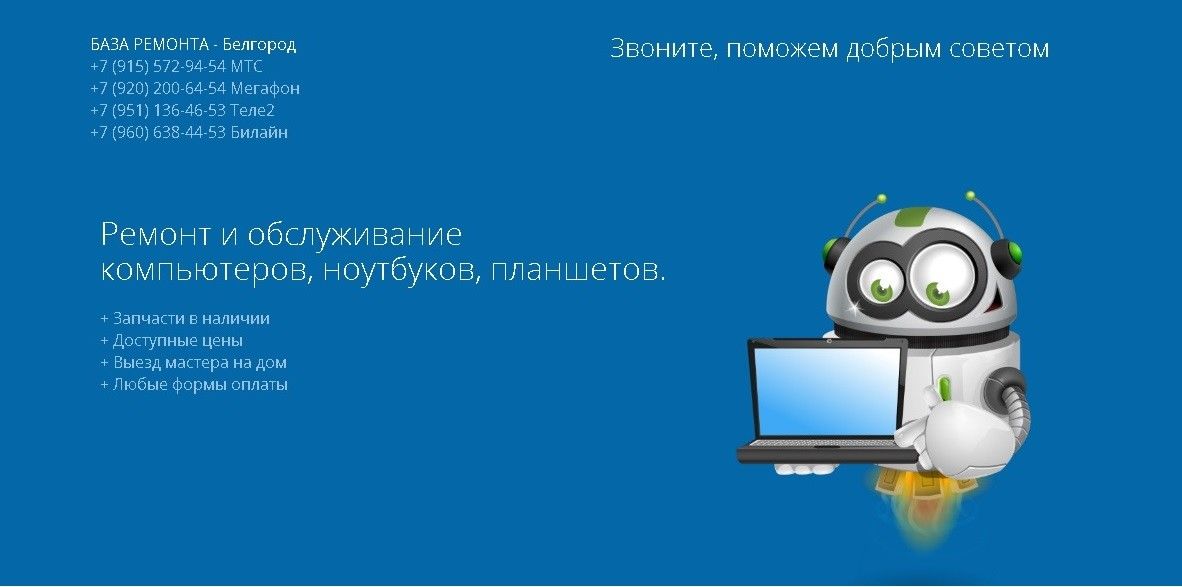 БАЗА РЕМОНТА - Белгород
+7 (915) 572-94-54 МТС
+7 (920) 200-64-54 Мегафон
+7 (951) 136-46-53 Теле2
+7 (960) 638-44-53 Билайн

Звоните, поможем добрым советом

Ремонт и обслуживание компьютеров, ноутбуков, планшетов.

+ Запчасти в наличии
+ Доступные цены
+ Выезд мастера на дом
+ Любые формы оплаты